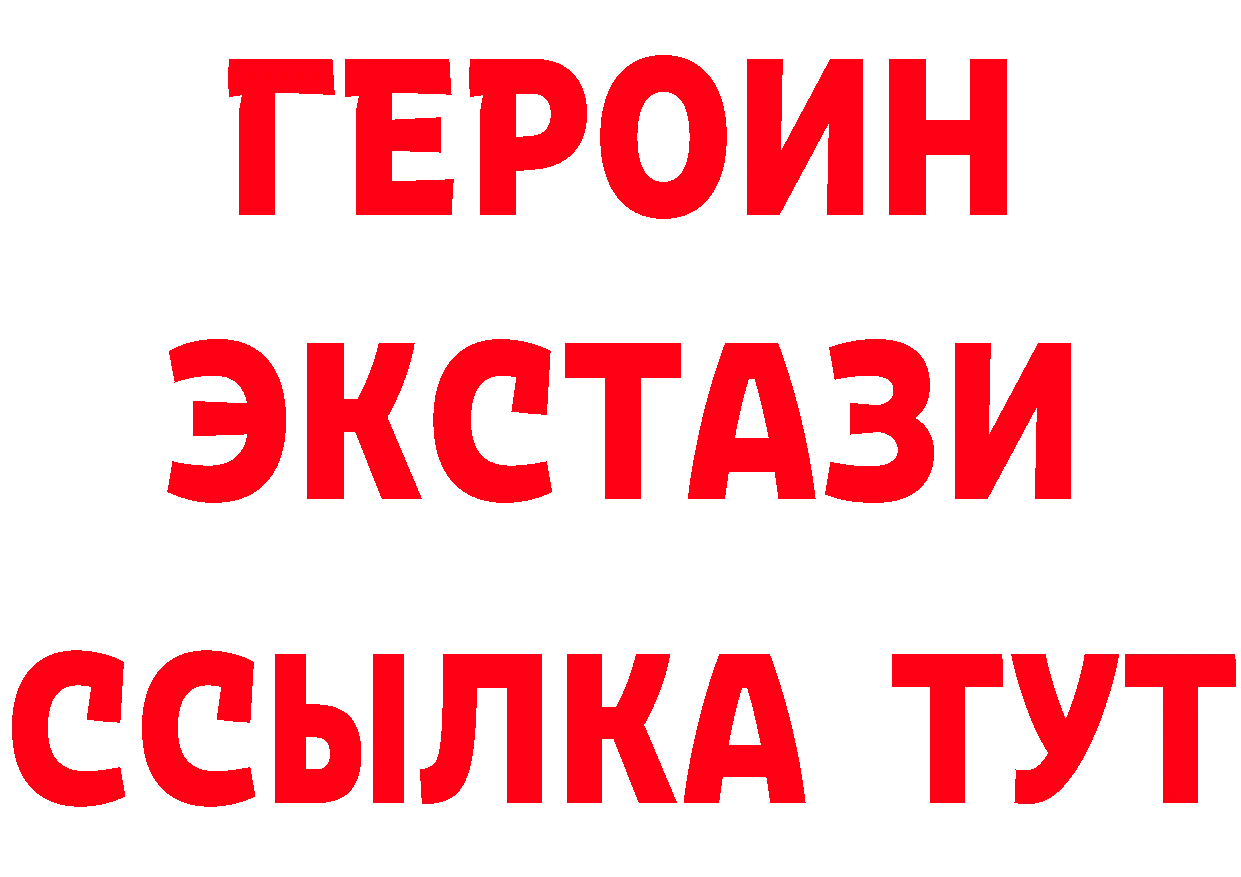 ГЕРОИН
ЭКСТАЗИ
ССЫЛКА ТУТ